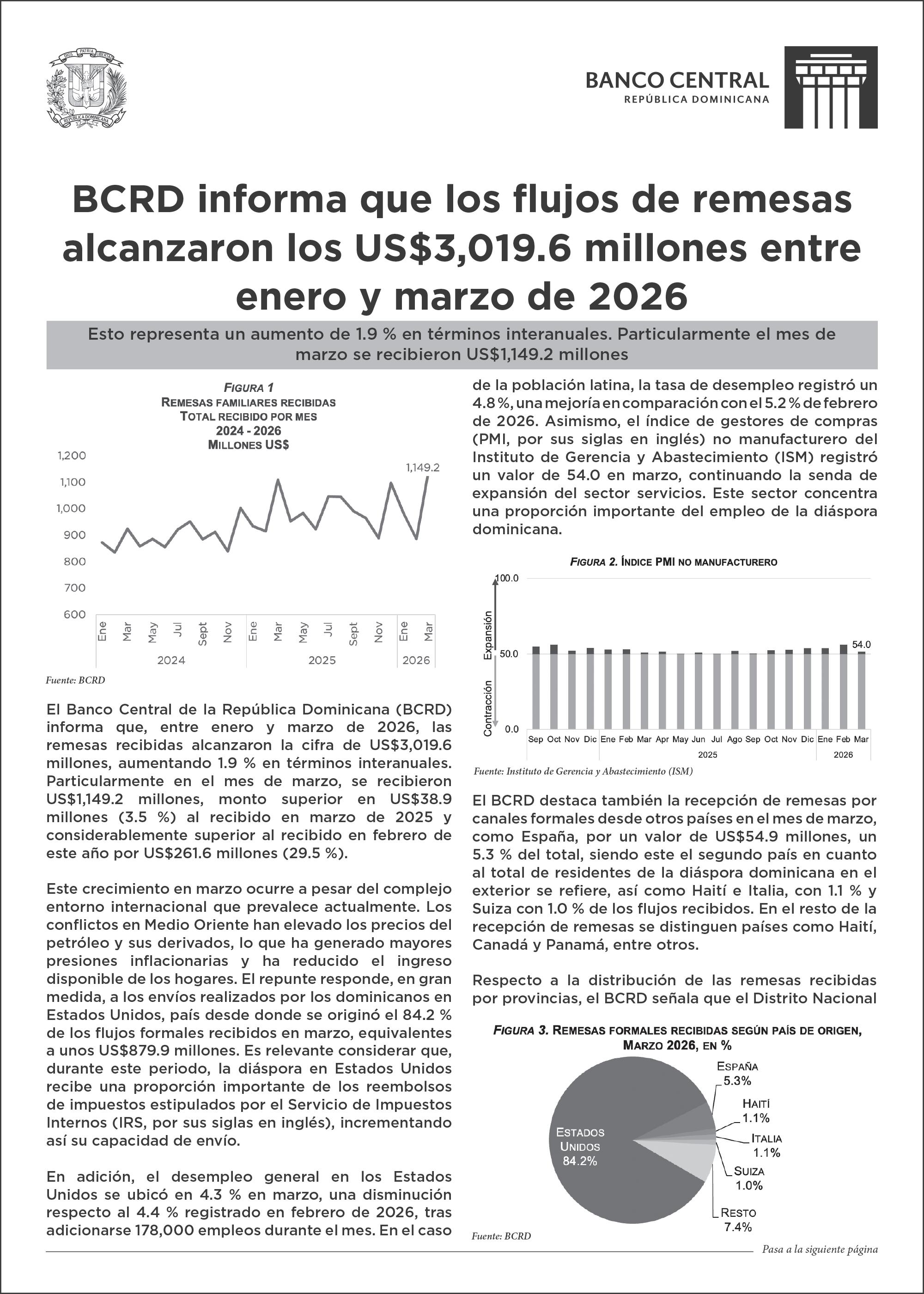 DIOS PATRIA LIBERTAD
REPÚBLICA DOMINICANA

BANCO CENTRAL
REPÚBLICA DOMINICANA

BCRD informa que los flujos de remesas alcanzaron los US$3,019.6 millones entre enero y marzo de 2026

Esto representa un aumento de 1.9 % en términos interanuales. Particularmente el mes de marzo se recibieron US$1,149.2 millones

FIGURA 1
REMESAS FAMILIARES RECIBIDAS
TOTAL RECIBIDO POR MES
2024 - 2026
MILLONES US$

1,200
1,100
1,000
900
800
700
600
1,149.2
Ene Mar May Jul Sept Nov Ene Mar May Jul Sept Nov Ene Mar
2024 2025 2026

Fuente: BCRD

El Banco Central de la República Dominicana (BCRD) informa que, entre enero y marzo de 2026, las remesas recibidas alcanzaron la cifra de US$3,019.6 millones, aumentando 1.9 % en términos interanuales. Particularmente en el mes de marzo, se recibieron US$1,149.2 millones, monto superior en US$38.9 millones (3.5 %) al recibido en marzo de 2025 y considerablemente superior al recibido en febrero de este año por US$261.6 millones (29.5 %).

Este crecimiento en marzo ocurre a pesar del complejo entorno internacional que prevalece actualmente. Los conflictos en Medio Oriente han elevado los precios del petróleo y sus derivados, lo que ha generado mayores presiones inflacionarias y ha reducido el ingreso disponible de los hogares. El repunte responde, en gran medida, a los envíos realizados por los dominicanos en Estados Unidos, país desde donde se originó el 84.2 % de los flujos formales recibidos en marzo, equivalentes a unos US$879.9 millones. Es relevante considerar que, durante este periodo, la diáspora en Estados Unidos recibe una proporción importante de los reembolsos de impuestos estipulados por el Servicio de Impuestos Internos (IRS, por sus siglas en inglés), incrementando así su capacidad de envío.

En adición, el desempleo general en los Estados Unidos se ubicó en 4.3 % en marzo, una disminución respecto al 4.4 % registrado en febrero de 2026, tras adicionarse 178,000 empleos durante el mes. En el caso de la población latina, la tasa de desempleo registró un 4.8 %, una mejoría en comparación con el 5.2 % de febrero de 2026. Asimismo, el índice de gestores de compras (PMI, por sus siglas en inglés) no manufacturero del Instituto de Gerencia y Abastecimiento (ISM) registró un valor de 54.0 en marzo, continuando la senda de expansión del sector servicios. Este sector concentra una proporción importante del empleo de la diáspora dominicana.

FIGURA 2. ÍNDICE PMI NO MANUFACTURERO

100.0
50.0
0.0
Expansión
Contracción
54.0
Sep Oct Nov Dic Ene Feb Mar Apr May Jun Jul Ago Sep Oct Nov Dic Ene Feb Mar
2025 2026

Fuente: Instituto de Gerencia y Abastecimiento (ISM)

El BCRD destaca también la recepción de remesas por canales formales desde otros países en el mes de marzo, como España, por un valor de US$54.9 millones, un 5.3 % del total, siendo este el segundo país en cuanto al total de residentes de la diáspora dominicana en el exterior se refiere, así como Haití e Italia, con 1.1 % y Suiza con 1.0 % de los flujos recibidos. En el resto de la recepción de remesas se distinguen países como Haití, Canadá y Panamá, entre otros.

Respecto a la distribución de las remesas recibidas por provincias, el BCRD señala que el Distrito Nacional

FIGURA 3. REMESAS FORMALES RECIBIDAS SEGÚN PAÍS DE ORIGEN, MARZO 2026, EN %

ESTADOS UNIDOS 84.2%
ESPAÑA 5.3%
HAITÍ 1.1%
ITALIA 1.1%
SUIZA 1.0%
RESTO 7.4%

Fuente: BCRD

Pasa a la siguiente página